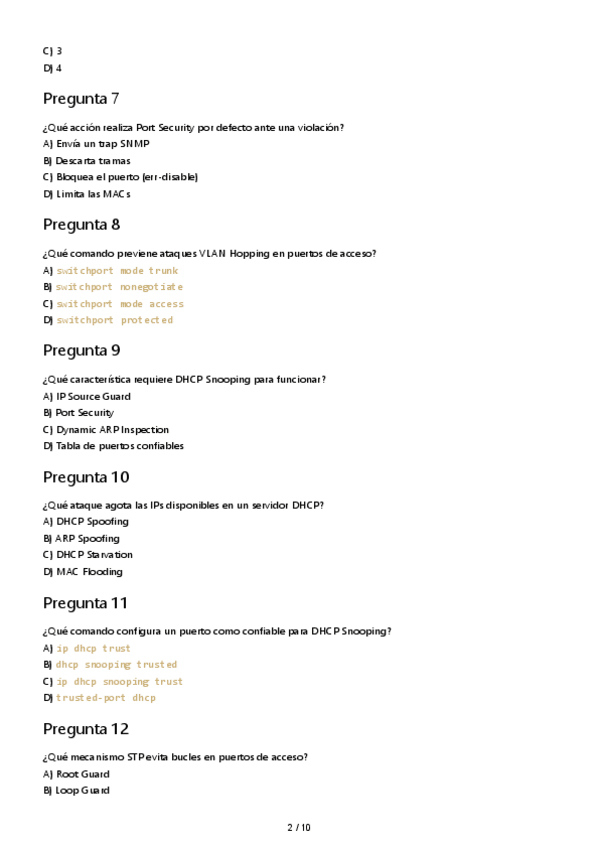 C) 3
D) 4

Pregunta 7

¿Qué acción realiza Port Security por defecto ante una violación?
A) Envía un trap SNMP
B) Descarta tramas
C) Bloquea el puerto (err-disable)
D) Limita las MACs

Pregunta 8

¿Qué comando previene ataques VLAN Hopping en puertos de acceso?
A) switchport mode trunk
B) switchport nonegotiate
C) switchport mode access
D) switchport protected

Pregunta 9

¿Qué característica requiere DHCP Snooping para funcionar?
A) IP Source Guard
B) Port Security
C) Dynamic ARP Inspection
D) Tabla de puertos confiables

Pregunta 10

¿Qué ataque agota las IPs disponibles en un servidor DHCP?
A) DHCP Spoofing
B) ARP Spoofing
C) DHCP Starvation
D) MAC Flooding

Pregunta 11

¿Qué comando configura un puerto como confiable para DHCP Snooping?
A) ip dhcp trust
B) dhcp snooping trusted
C) ip dhcp snooping trust
D) trusted-port dhcp

Pregunta 12

¿Qué mecanismo STP evita bucles en puertos de acceso?
A) Root Guard
B) Loop Guard

2 / 10